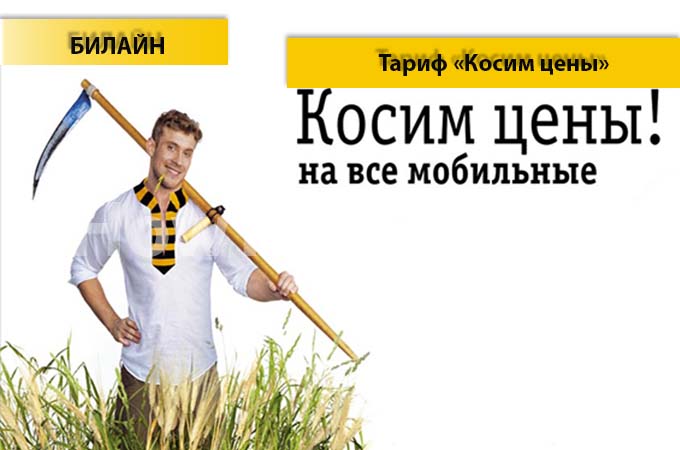 БИЛАЙН

Тариф «Косим цены»

Косим цены!
на все мобильные